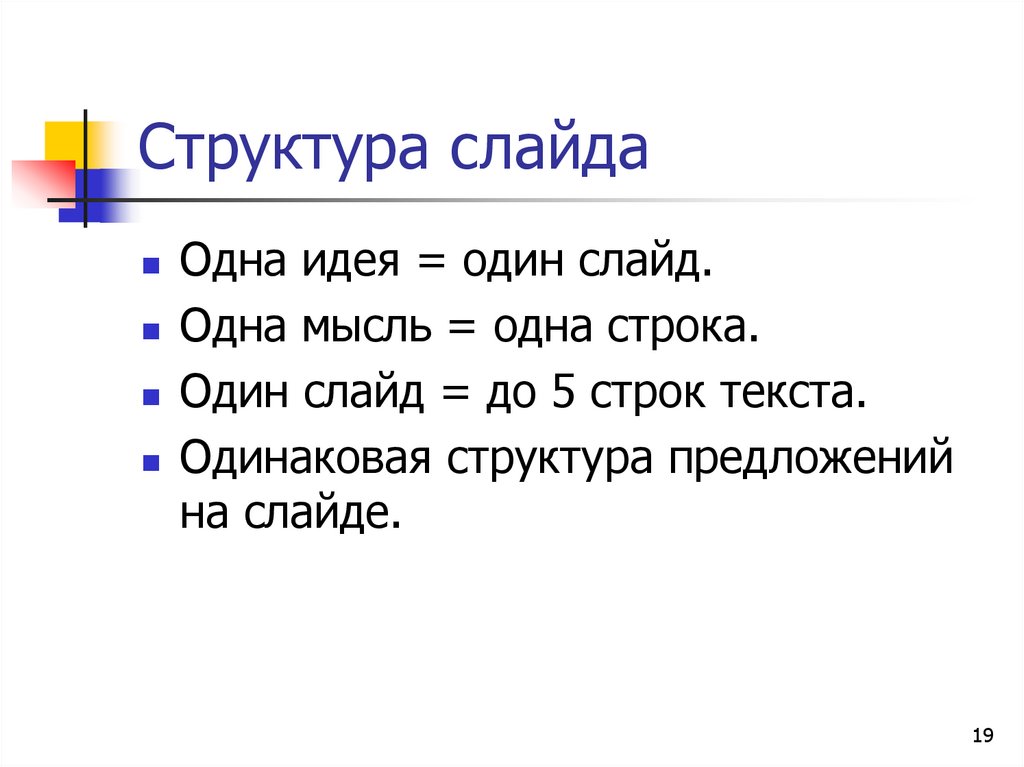 Структура слайда

• Одна идея = один слайд.
• Одна мысль = одна строка.
• Один слайд = до 5 строк текста.
• Одинаковая структура предложений на слайде.

19